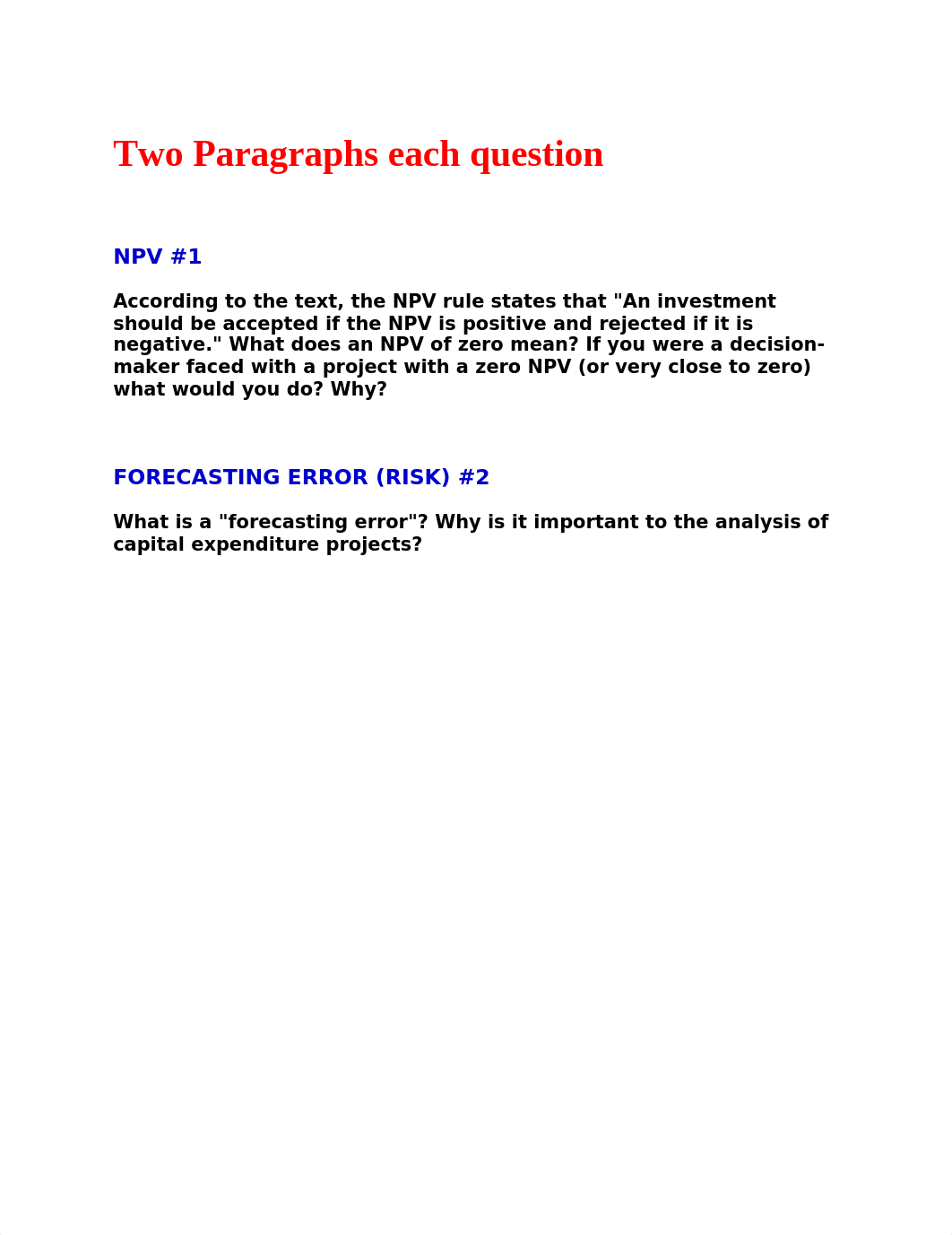 Two Paragraphs each question

NPV #1

According to the text, the NPV rule states that "An investment should be accepted if the NPV is positive and rejected if it is negative." What does an NPV of zero mean? If you were a decision-maker faced with a project with a zero NPV (or very close to zero) what would you do? Why?

FORECASTING ERROR (RISK) #2

What is a "forecasting error"? Why is it important to the analysis of capital expenditure projects?